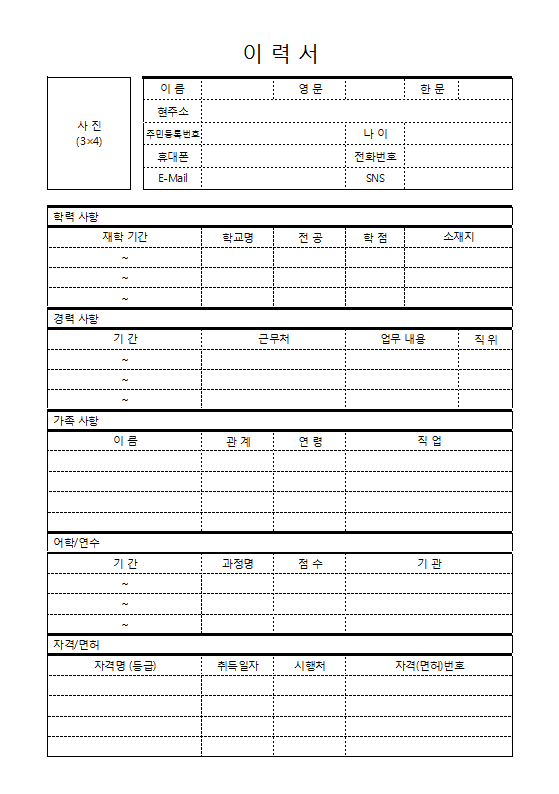 이 력 서

사 진
(3×4)

| 이 름 | | 영 문 | | 한 문 | |
|---|---|---|---|---|---|
| 현주소 | | | | | |
| 주민등록번호 | | | 나 이 | | |
| 휴대폰 | | | 전화번호 | | |
| E-Mail | | | SNS | | |

학력 사항

| 재학 기간 | 학교명 | 전 공 | 학 점 | 소재지 |
|---|---|---|---|---|
| ~ | | | | |
| ~ | | | | |
| ~ | | | | |

경력 사항

| 기 간 | 근무처 | 업무 내용 | 직 위 |
|---|---|---|---|
| ~ | | | |
| ~ | | | |
| ~ | | | |

가족 사항

| 이 름 | 관 계 | 연 령 | 직 업 |
|---|---|---|---|
| | | | |
| | | | |
| | | | |
| | | | |

어학/연수

| 기 간 | 과정명 | 점 수 | 기 관 |
|---|---|---|---|
| ~ | | | |
| ~ | | | |
| ~ | | | |

자격/면허

| 자격명 (등급) | 취득일자 | 시행처 | 자격(면허)번호 |
|---|---|---|---|
| | | | |
| | | | |
| | | | |
| | | | |